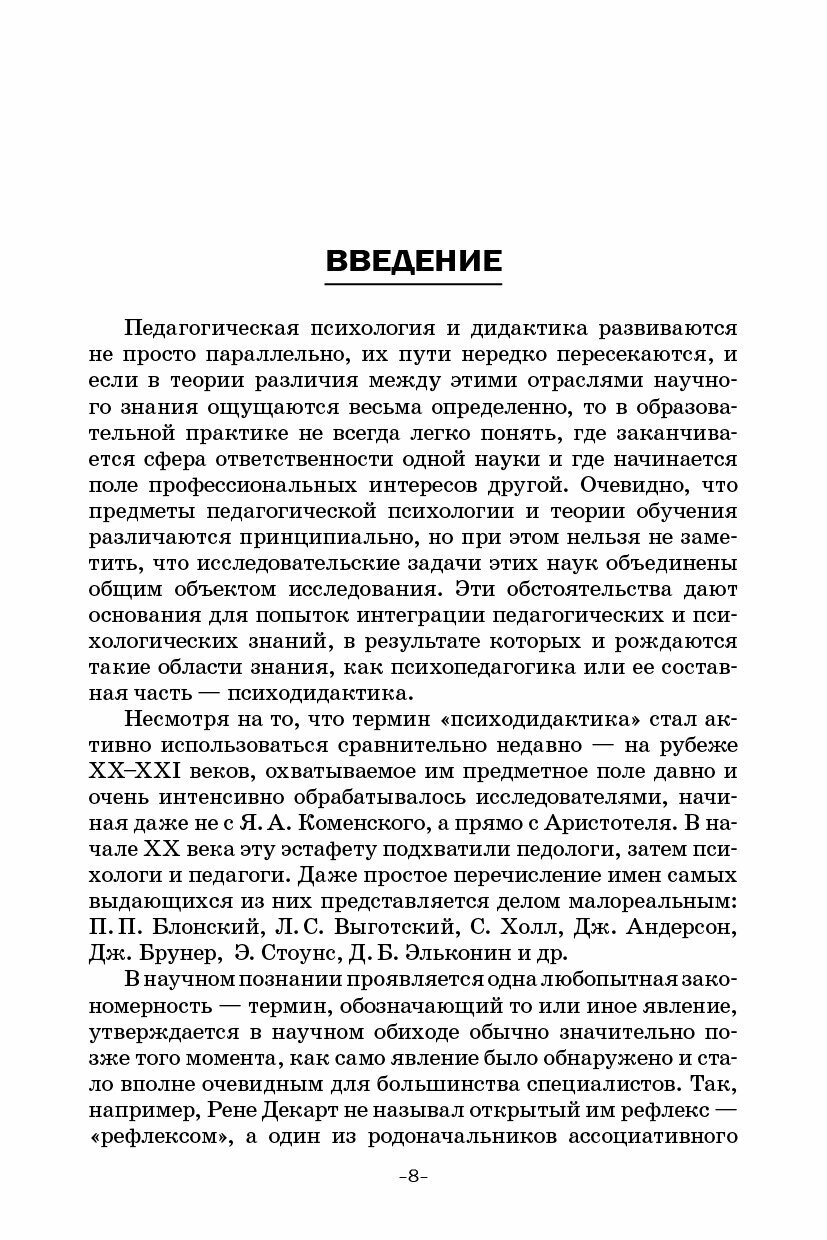 ВВЕДЕНИЕ

Педагогическая психология и дидактика развиваются не просто параллельно, их пути нередко пересекаются, и если в теории различия между этими отраслями научного знания ощущаются весьма определенно, то в образовательной практике не всегда легко понять, где заканчивается сфера ответственности одной науки и где начинается поле профессиональных интересов другой. Очевидно, что предметы педагогической психологии и теории обучения различаются принципиально, но при этом нельзя не заметить, что исследовательские задачи этих наук объединены общим объектом исследования. Эти обстоятельства дают основания для попыток интеграции педагогических и психологических знаний, в результате которых и рождаются такие области знания, как психопедагогика или ее составная часть — психодидактика.

Несмотря на то, что термин «психодидактика» стал активно использоваться сравнительно недавно — на рубеже XX–XXI веков, охватываемое им предметное поле давно и очень интенсивно обрабатывалось исследователями, начиная даже не с Я. А. Коменского, а прямо с Аристотеля. В начале XX века эту эстафету подхватили педологи, затем психологи и педагоги. Даже простое перечисление имен самых выдающихся из них представляется делом малореальным: П. П. Блонский, Л. С. Выготский, С. Холл, Дж. Андерсон, Дж. Брунер, Э. Стоунс, Д. Б. Эльконин и др.

В научном познании проявляется одна любопытная закономерность — термин, обозначающий то или иное явление, утверждается в научном обиходе обычно значительно позже того момента, как само явление было обнаружено и стало вполне очевидным для большинства специалистов. Так, например, Рене Декарт не называл открытый им рефлекс — «рефлексом», а один из родоначальников ассоциативного

-8-